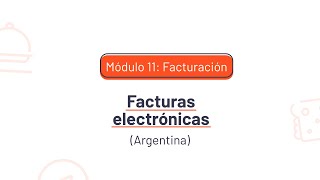 Módulo 11: Facturación

Facturas electrónicas

(Argentina)